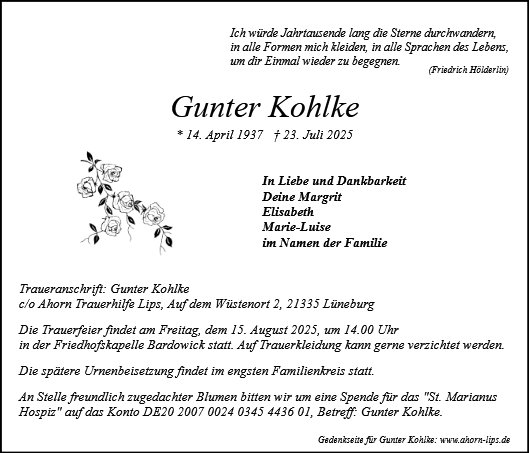 Ich würde Jahrtausende lang die Sterne durchwandern,
in alle Formen mich kleiden, in alle Sprachen des Lebens,
um dir Einmal wieder zu begegnen.
(Friedrich Hölderlin)

Gunter Kohlke

* 14. April 1937 † 23. Juli 2025

In Liebe und Dankbarkeit
Deine Margrit
Elisabeth
Marie-Luise
im Namen der Familie

Traueranschrift: Gunter Kohlke
c/o Ahorn Trauerhilfe Lips, Auf dem Wüstenort 2, 21335 Lüneburg

Die Trauerfeier findet am Freitag, dem 15. August 2025, um 14.00 Uhr in der Friedhofskapelle Bardowick statt. Auf Trauerkleidung kann gerne verzichtet werden.

Die spätere Urnenbeisetzung findet im engsten Familienkreis statt.

An Stelle freundlich zugedachter Blumen bitten wir um eine Spende für das "St. Marianus Hospiz" auf das Konto DE20 2007 0024 0345 4436 01, Betreff: Gunter Kohlke.

Gedenkseite für Gunter Kohlke: www.ahorn-lips.de